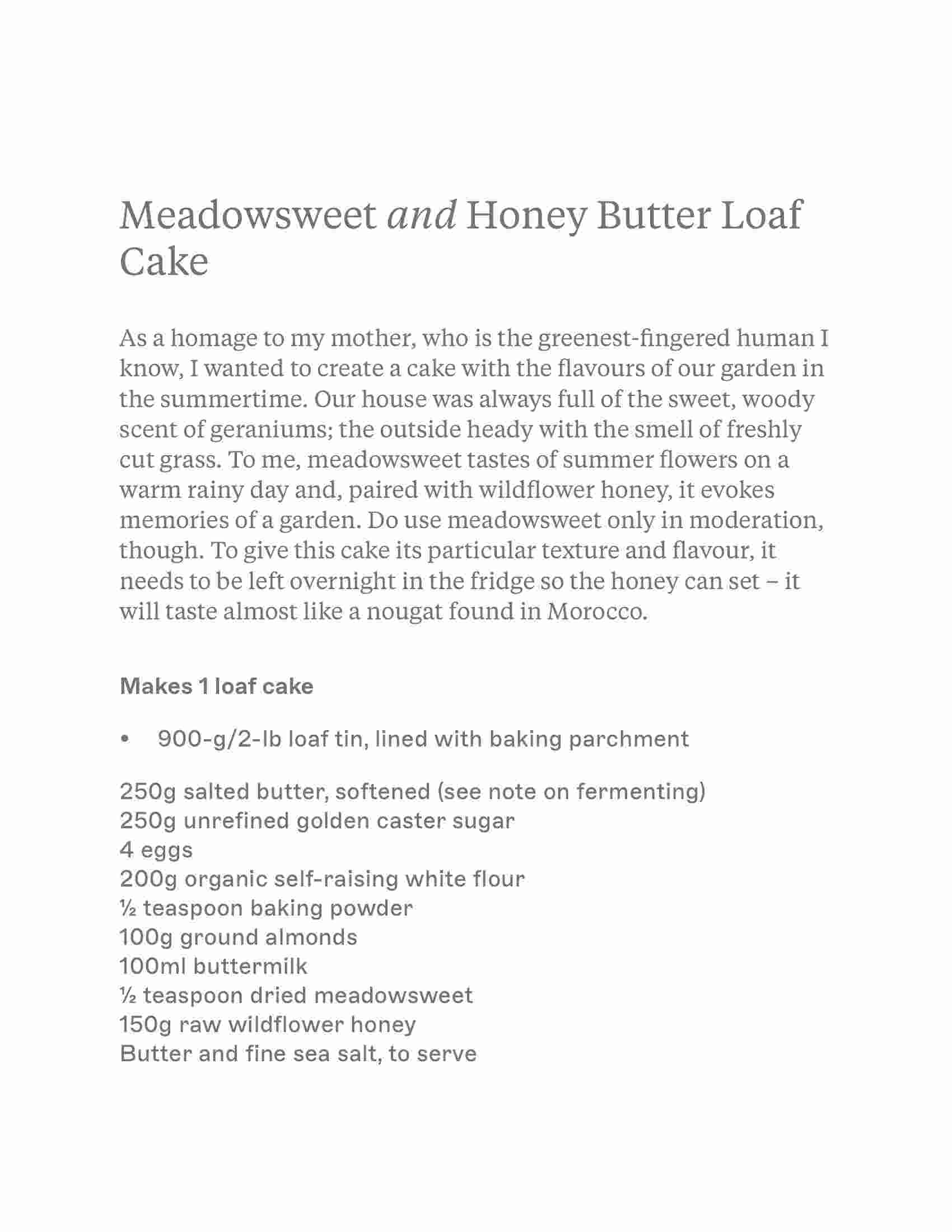 Meadowsweet and Honey Butter Loaf Cake

As a homage to my mother, who is the greenest-fingered human I know, I wanted to create a cake with the flavours of our garden in the summertime. Our house was always full of the sweet, woody scent of geraniums; the outside heady with the smell of freshly cut grass. To me, meadowsweet tastes of summer flowers on a warm rainy day and, paired with wildflower honey, it evokes memories of a garden. Do use meadowsweet only in moderation, though. To give this cake its particular texture and flavour, it needs to be left overnight in the fridge so the honey can set – it will taste almost like a nougat found in Morocco.

Makes 1 loaf cake

• 900-g/2-lb loaf tin, lined with baking parchment

250g salted butter, softened (see note on fermenting)
250g unrefined golden caster sugar
4 eggs
200g organic self-raising white flour
½ teaspoon baking powder
100g ground almonds
100ml buttermilk
½ teaspoon dried meadowsweet
150g raw wildflower honey
Butter and fine sea salt, to serve